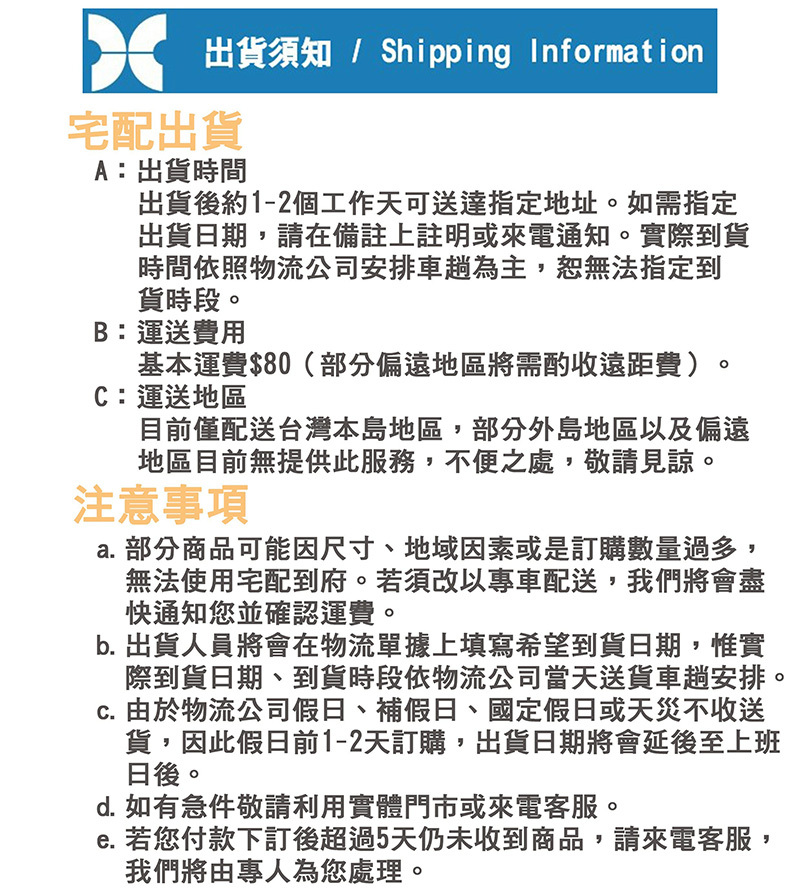 出貨須知 / Shipping Information

宅配出貨

A：出貨時間
出貨後約1-2個工作天可送達指定地址。如需指定出貨日期，請在備註上註明或來電通知。實際到貨時間依照物流公司安排車趟為主，恕無法指定到貨時段。

B：運送費用
基本運費$80（部分偏遠地區將需酌收遠距費）。

C：運送地區
目前僅配送台灣本島地區，部分外島地區以及偏遠地區目前無提供此服務，不便之處，敬請見諒。

注意事項

a. 部分商品可能因尺寸、地域因素或是訂購數量過多，無法使用宅配到府。若須改以專車配送，我們將會盡快通知您並確認運費。
b. 出貨人員將會在物流單據上填寫希望到貨日期，惟實際到貨日期、到貨時段依物流公司當天送貨車趟安排。
c. 由於物流公司假日、補假日、國定假日或天災不收送貨，因此假日前1-2天訂購，出貨日期將會延後至上班日後。
d. 如有急件敬請利用實體門市或來電客服。
e. 若您付款下訂後超過5天仍未收到商品，請來電客服，我們將由專人為您處理。